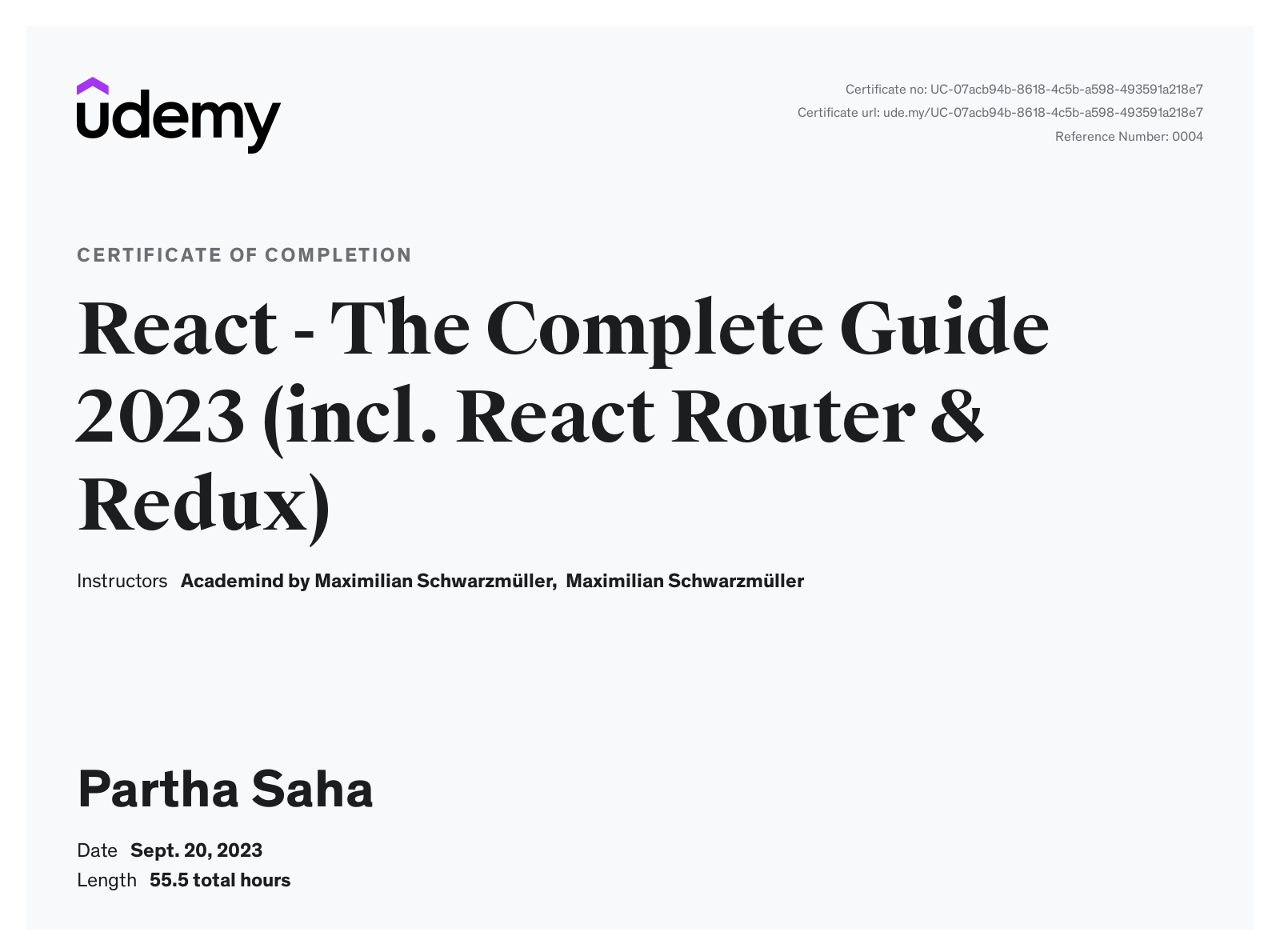 udemy

Certificate no: UC-07acb94b-8618-4c5b-a598-493591a218e7
Certificate url: ude.my/UC-07acb94b-8618-4c5b-a598-493591a218e7
Reference Number: 0004

CERTIFICATE OF COMPLETION

React - The Complete Guide 2023 (incl. React Router & Redux)

Instructors Academind by Maximilian Schwarzmüller, Maximilian Schwarzmüller

Partha Saha

Date Sept. 20, 2023
Length 55.5 total hours